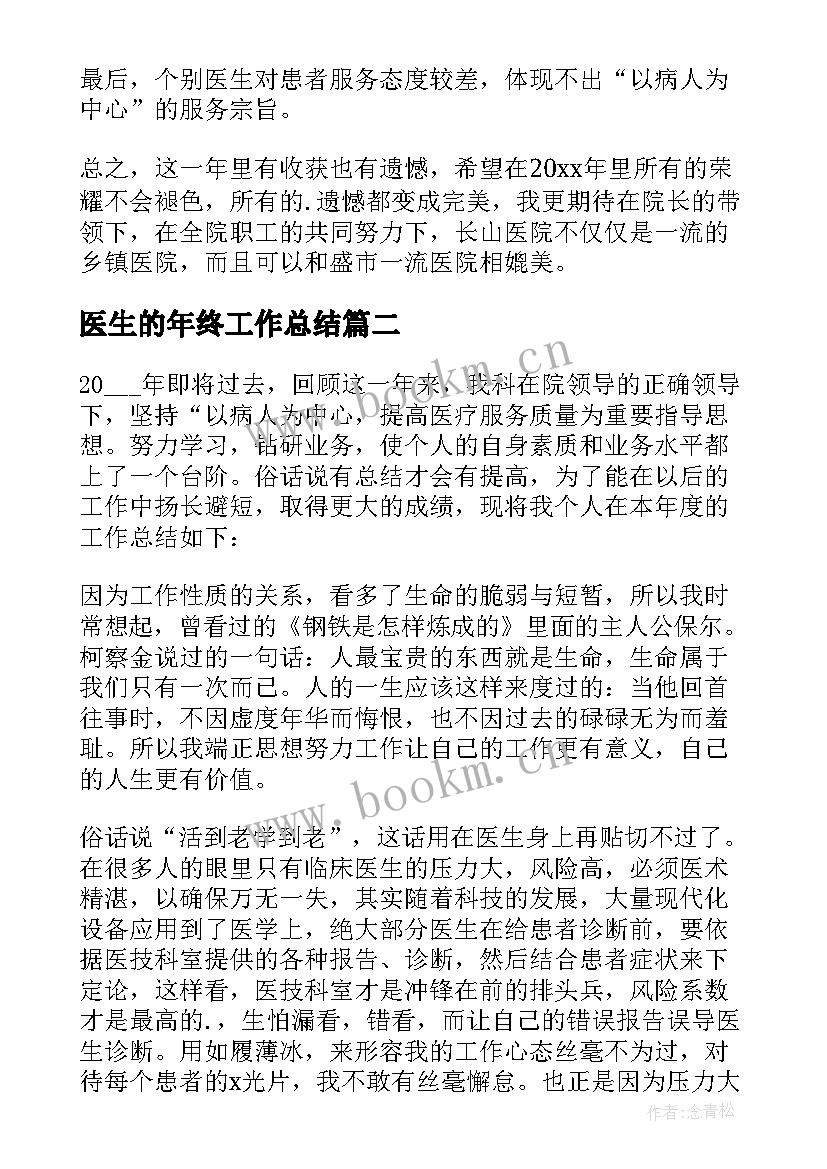 最后，个别医生对患者服务态度较差，体现不出“以病人为中心”的服务宗旨。

总之，这一年里有收获也有遗憾，希望在20xx年里所有的荣耀不会褪色，所有的.遗憾都变成完美，我更期待在院长的带领下，在全院职工的共同努力下，长山医院不仅仅是一流的乡镇医院，而且可以和盛市一流医院相媲美。

医生的年终工作总结篇二

20___年即将过去，回顾这一年来，我科在院领导的正确领导下，坚持“以病人为中心，提高医疗服务质量为重要指导思想。努力学习，钻研业务，使个人的自身素质和业务水平都上了一个台阶。俗话说有总结才会有提高，为了能在以后的工作中扬长避短，取得更大的成绩，现将我个人在本年度的工作总结如下：

因为工作性质的关系，看多了生命的脆弱与短暂，所以我时常想起，曾看过的《钢铁是怎样炼成的》里面的主人公保尔。柯察金说过的一句话：人最宝贵的东西就是生命，生命属于我们只有一次而已。人的一生应该这样来度过的：当他回首往事时，不因虚度年华而悔恨，也不因过去的碌碌无为而羞耻。所以我端正思想努力工作让自己的工作更有意义，自己的人生更有价值。

俗话说“活到老学到老”，这话用在医生身上再贴切不过了。在很多人的眼里只有临床医生的压力大，风险高，必须医术精湛，以确保万无一失，其实随着科技的发展，大量现代化设备应用到了医学上，绝大部分医生在给患者诊断前，要依据医技科室提供的各种报告、诊断，然后结合患者症状来下定论，这样看，医技科室才是冲锋在前的排头兵，风险系数才是最高的.，生怕漏看，错看，而让自己的错误报告误导医生诊断。用如履薄冰，来形容我的工作心态丝毫不为过，对待每个患者的x光片，我不敢有丝毫懈怠。也正是因为压力大

www.bookm.cn

www.bookm.cn

作者：念青松